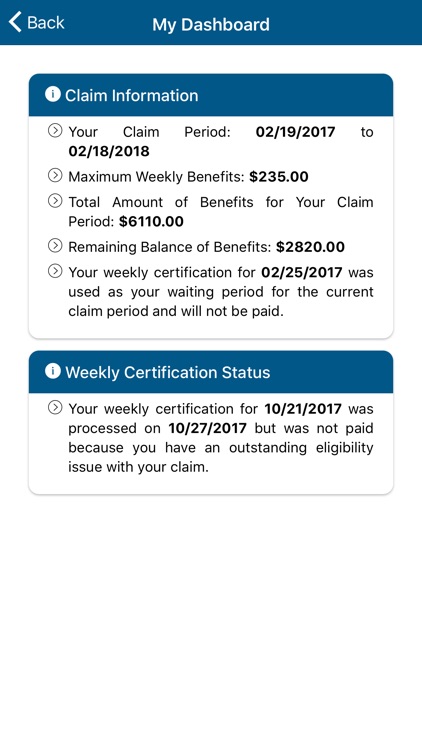 Back

My Dashboard

Claim Information

Your Claim Period: 02/19/2017 to 02/18/2018

Maximum Weekly Benefits: $235.00

Total Amount of Benefits for Your Claim Period: $6110.00

Remaining Balance of Benefits: $2820.00

Your weekly certification for 02/25/2017 was used as your waiting period for the current claim period and will not be paid.

Weekly Certification Status

Your weekly certification for 10/21/2017 was processed on 10/27/2017 but was not paid because you have an outstanding eligibility issue with your claim.